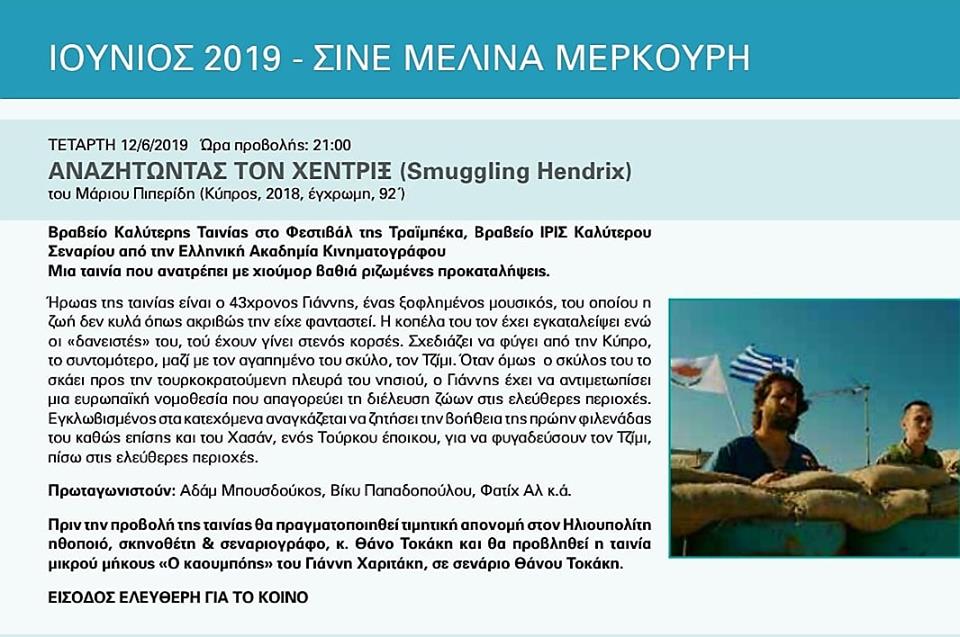 ΙΟΥΝΙΟΣ 2019 - ΣΙΝΕ ΜΕΛΙΝΑ ΜΕΡΚΟΥΡΗ

ΤΕΤΑΡΤΗ 12/6/2019 Ώρα προβολής: 21:00
ΑΝΑΖΗΤΩΝΤΑΣ ΤΟΝ ΧΕΝΤΡΙΞ (Smuggling Hendrix)
του Μάριου Πιπερίδη (Κύπρος, 2018, έγχρωμη, 92΄)

Βραβείο Καλύτερης Ταινίας στο Φεστιβάλ της Τραϊμπέκα, Βραβείο ΙΡΙΣ Καλύτερου Σεναρίου από την Ελληνική Ακαδημία Κινηματογράφου
Μια ταινία που ανατρέπει με χιούμορ βαθιά ριζωμένες προκαταλήψεις.

Ήρωας της ταινίας είναι ο 43χρονος Γιάννης, ένας ξοφλημένος μουσικός, του οποίου η ζωή δεν κυλά όπως ακριβώς την είχε φανταστεί. Η κοπέλα του τον έχει εγκαταλείψει ενώ οι «δανειστές» του, τού έχουν γίνει στενός κορσές. Σχεδιάζει να φύγει από την Κύπρο, το συντομότερο, μαζί με τον αγαπημένο του σκύλο, τον Τζίμι. Όταν όμως ο σκύλος του το σκάει προς την τουρκοκρατούμενη πλευρά του νησιού, ο Γιάννης έχει να αντιμετωπίσει μια ευρωπαϊκή νομοθεσία που απαγορεύει τη διέλευση ζώων στις ελεύθερες περιοχές. Εγκλωβισμένος στα κατεχόμενα αναγκάζεται να ζητήσει την βοήθεια της πρώην φιλενάδας του καθώς επίσης και του Χασάν, ενός Τούρκου έποικου, για να φυγαδεύσουν τον Τζίμι, πίσω στις ελεύθερες περιοχές.

Πρωταγωνιστούν: Αδάμ Μπουσδούκος, Βίκυ Παπαδοπούλου, Φατίχ Αλ κ.ά.

Πριν την προβολή της ταινίας θα πραγματοποιηθεί τιμητική απονομή στον Ηλιουπολίτη ηθοποιό, σκηνοθέτη & σεναριογράφο, κ. Θάνο Τοκάκη και θα προβληθεί η ταινία μικρού μήκους «Ο καουμπόης» του Γιάννη Χαριτάκη, σε σενάριο Θάνου Τοκάκη.

ΕΙΣΟΔΟΣ ΕΛΕΥΘΕΡΗ ΓΙΑ ΤΟ ΚΟΙΝΟ